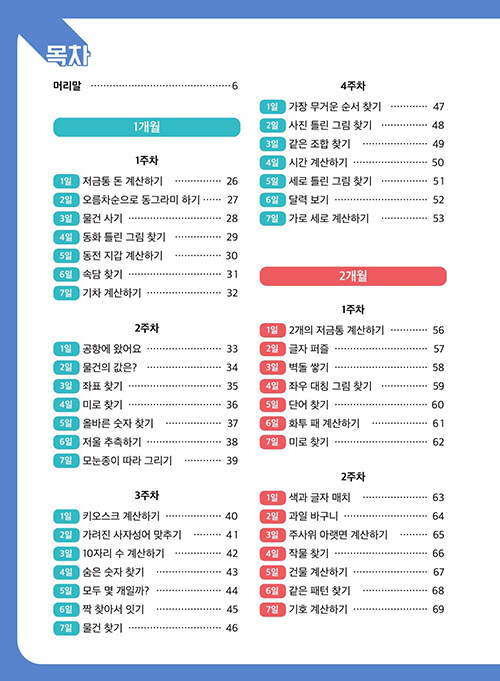 목차

머리말 6

1개월

1주차

1일 저금통 돈 계산하기 26
2일 오름차순으로 동그라미 하기 27
3일 물건 사기 28
4일 동화 틀린 그림 찾기 29
5일 동전 지갑 계산하기 30
6일 속담 찾기 31
7일 기차 계산하기 32

2주차

1일 공항에 왔어요 33
2일 물건의 값은? 34
3일 좌표 찾기 35
4일 미로 찾기 36
5일 올바른 숫자 찾기 37
6일 저울 추측하기 38
7일 모눈종이 따라 그리기 39

3주차

1일 키오스크 계산하기 40
2일 가려진 사자성어 맞추기 41
3일 10자리 수 계산하기 42
4일 숨은 숫자 찾기 43
5일 모두 몇 개일까? 44
6일 짝 찾아서 잇기 45
7일 물건 찾기 46

4주차

1일 가장 무거운 순서 찾기 47
2일 사진 틀린 그림 찾기 48
3일 같은 조합 찾기 49
4일 시간 계산하기 50
5일 세로 틀린 그림 찾기 51
6일 달력 보기 52
7일 가로 세로 계산하기 53

2개월

1주차

1일 2개의 저금통 계산하기 56
2일 글자 퍼즐 57
3일 벽돌 쌓기 58
4일 좌우 대칭 그림 찾기 59
5일 단어 찾기 60
6일 화투 패 계산하기 61
7일 미로 찾기 62

2주차

1일 색과 글자 매치 63
2일 과일 바구니 64
3일 주사위 아랫면 계산하기 65
4일 작물 찾기 66
5일 건물 계산하기 67
6일 같은 패턴 찾기 68
7일 기호 계산하기 69